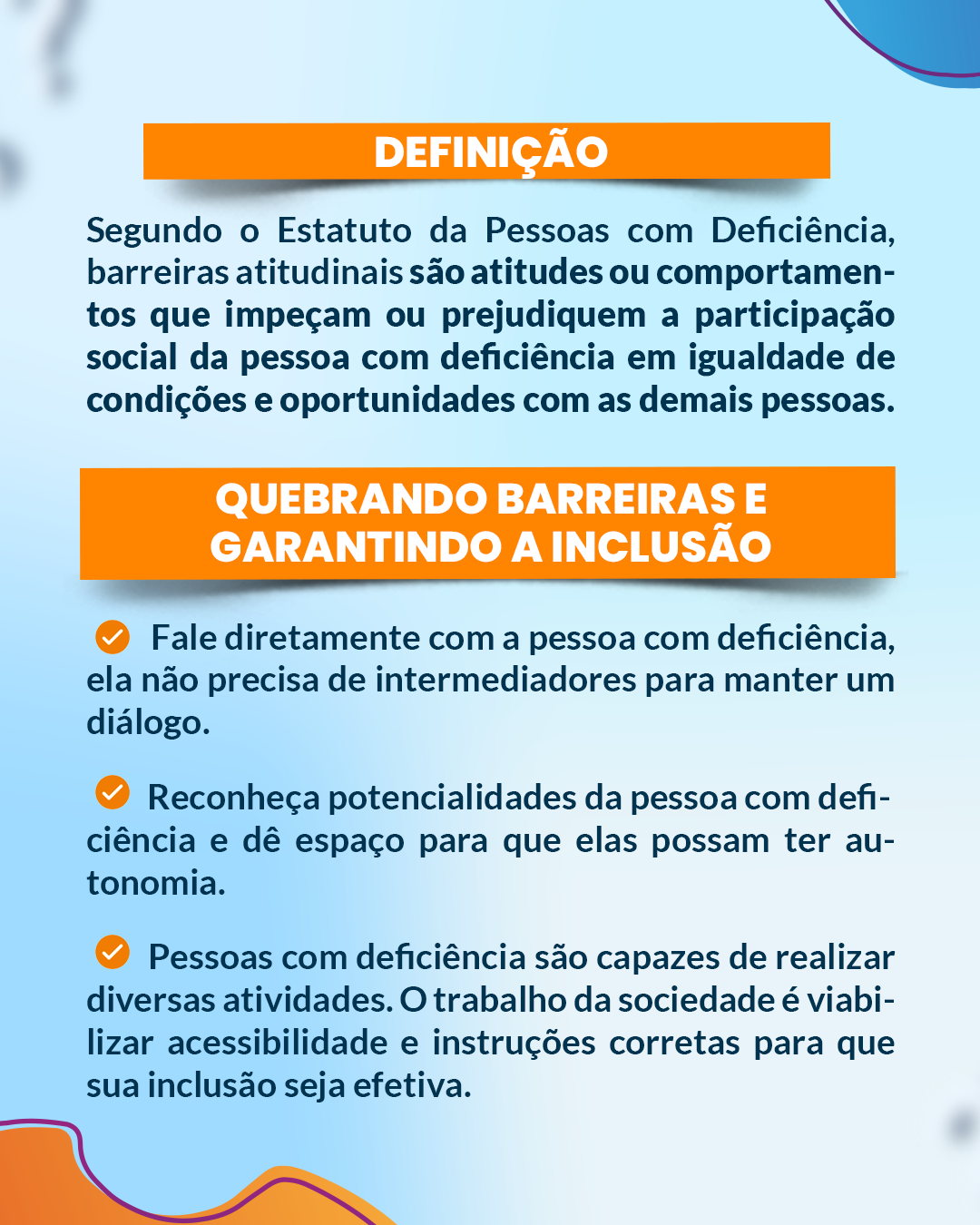 DEFINIÇÃO

Segundo o Estatuto da Pessoas com Deficiência, barreiras atitudinais são atitudes ou comportamentos que impeçam ou prejudiquem a participação social da pessoa com deficiência em igualdade de condições e oportunidades com as demais pessoas.

QUEBRANDO BARREIRAS E GARANTINDO A INCLUSÃO

Fale diretamente com a pessoa com deficiência, ela não precisa de intermediadores para manter um diálogo.

Reconheça potencialidades da pessoa com deficiência e dê espaço para que elas possam ter autonomia.

Pessoas com deficiência são capazes de realizar diversas atividades. O trabalho da sociedade é viabilizar acessibilidade e instruções corretas para que sua inclusão seja efetiva.